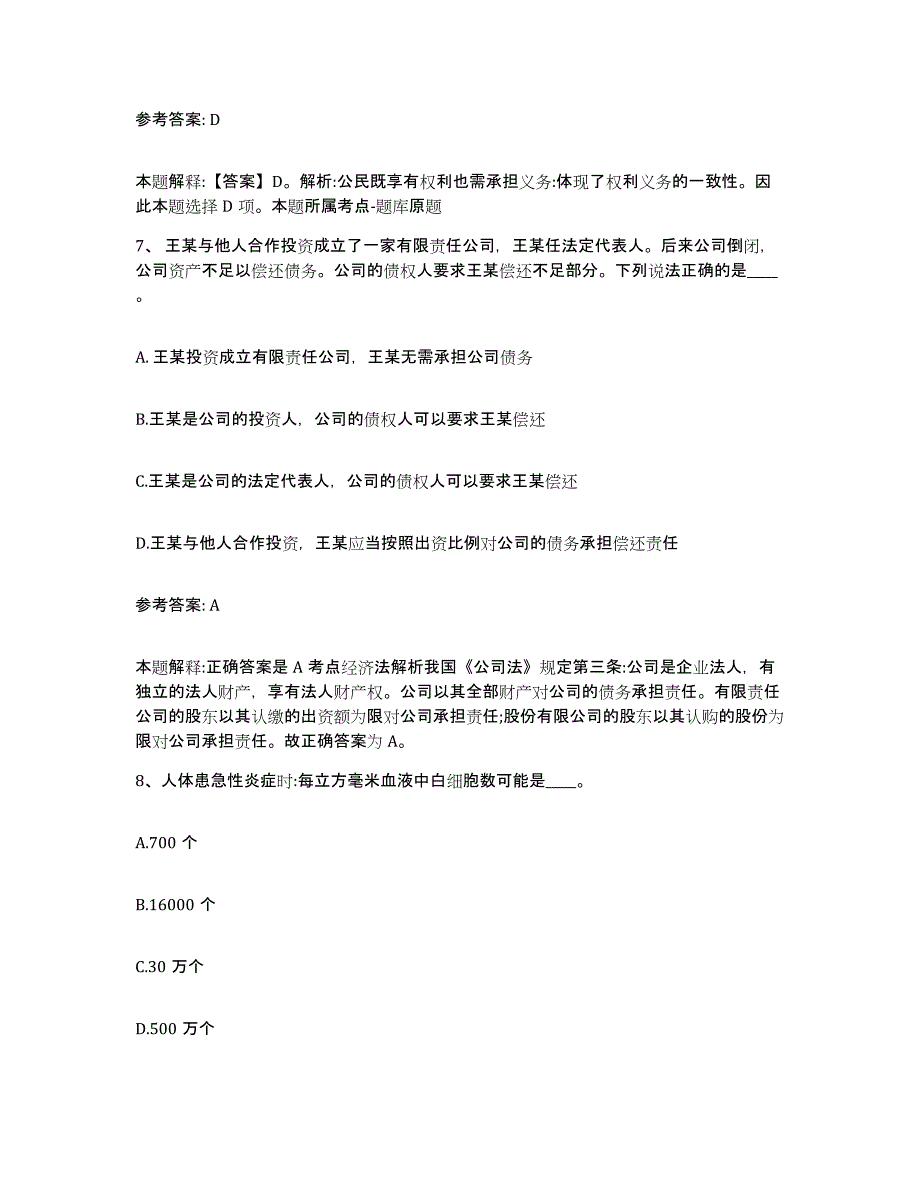 参考答案: D

本题解释:【答案】D。解析:公民既享有权利也需承担义务:体现了权利义务的一致性。因此本题选择 D 项。本题所属考点-题库原题

7、王某与他人合作投资成立了一家有限责任公司，王某任法定代表人。后来公司倒闭，公司资产不足以偿还债务。公司的债权人要求王某偿还不足部分。下列说法正确的是____。

A. 王某投资成立有限责任公司，王某无需承担公司债务

B.王某是公司的投资人，公司的债权人可以要求王某偿还

C.王某是公司的法定代表人，公司的债权人可以要求王某偿还

D.王某与他人合作投资，王某应当按照出资比例对公司的债务承担偿还责任

参考答案: A

本题解释:正确答案是 A 考点经济法解析我国《公司法》规定第三条:公司是企业法人，有独立的法人财产，享有法人财产权。公司以其全部财产对公司的债务承担责任。有限责任公司的股东以其认缴的出资额为限对公司承担责任;股份有限公司的股东以其认购的股份为限对公司承担责任。故正确答案为 A。

8、人体患急性炎症时:每立方毫米血液中白细胞数可能是____。

A.700 个

B.16000 个

C.30 万个

D.500 万个